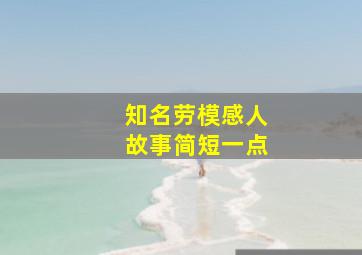 知名劳模感人
故事简短一点